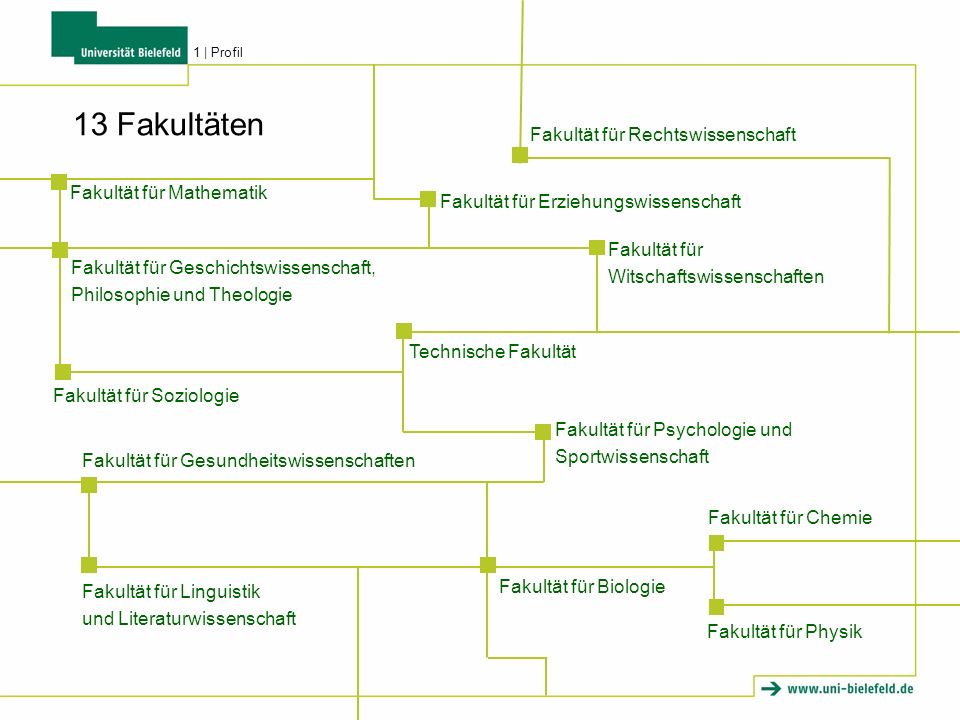 Universität Bielefeld

1 | Profil

13 Fakultäten

Fakultät für Rechtswissenschaft

Fakultät für Mathematik

Fakultät für Erziehungswissenschaft

Fakultät für Geschichtswissenschaft, Philosophie und Theologie

Fakultät für Witschaftswissenschaften

Technische Fakultät

Fakultät für Soziologie

Fakultät für Psychologie und Sportwissenschaft

Fakultät für Gesundheitswissenschaften

Fakultät für Chemie

Fakultät für Linguistik und Literaturwissenschaft

Fakultät für Biologie

Fakultät für Physik

www.uni-bielefeld.de